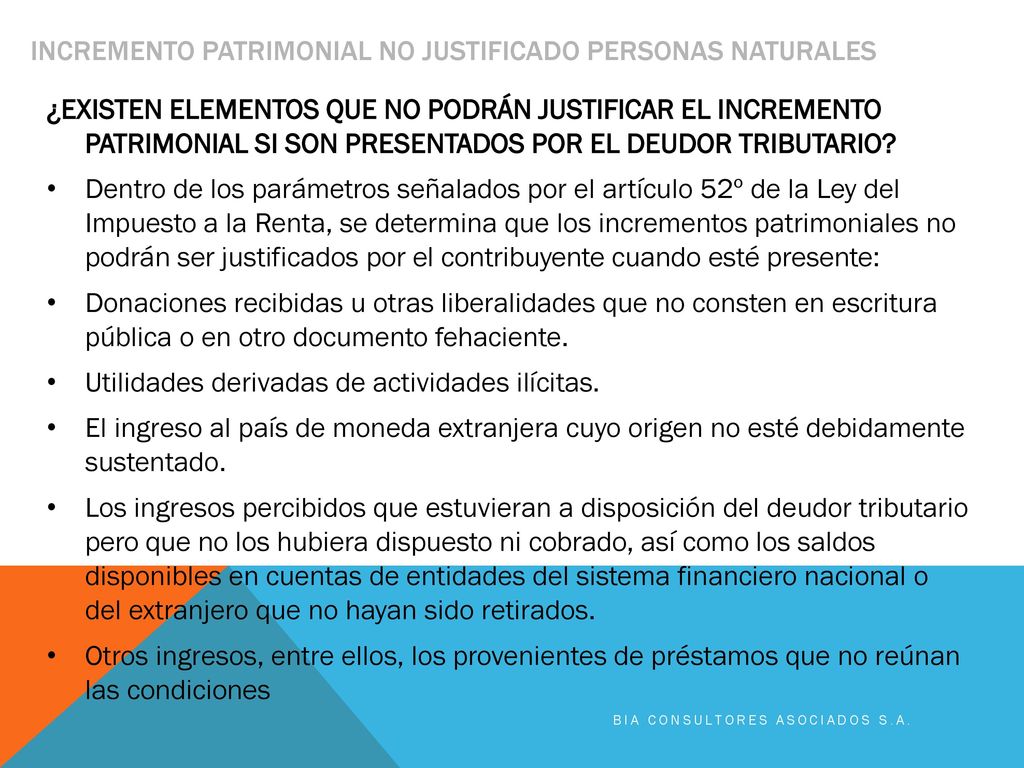 INCREMENTO PATRIMONIAL NO JUSTIFICADO PERSONAS NATURALES

¿EXISTEN ELEMENTOS QUE NO PODRÁN JUSTIFICAR EL INCREMENTO PATRIMONIAL SI SON PRESENTADOS POR EL DEUDOR TRIBUTARIO?

• Dentro de los parámetros señalados por el artículo 52º de la Ley del Impuesto a la Renta, se determina que los incrementos patrimoniales no podrán ser justificados por el contribuyente cuando esté presente:

• Donaciones recibidas u otras liberalidades que no consten en escritura pública o en otro documento fehaciente.

• Utilidades derivadas de actividades ilícitas.

• El ingreso al país de moneda extranjera cuyo origen no esté debidamente sustentado.

• Los ingresos percibidos que estuvieran a disposición del deudor tributario pero que no los hubiera dispuesto ni cobrado, así como los saldos disponibles en cuentas de entidades del sistema financiero nacional o del extranjero que no hayan sido retirados.

• Otros ingresos, entre ellos, los provenientes de préstamos que no reúnan las condiciones

BIA CONSULTORES ASOCIADOS S.A.